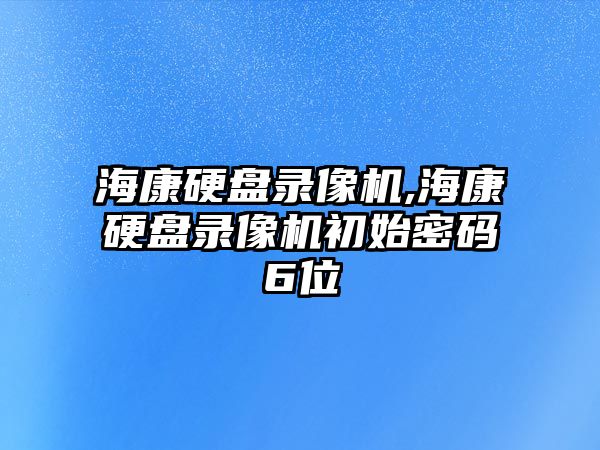 海康硬盘录像机,海康硬盘录像机初始密码6位